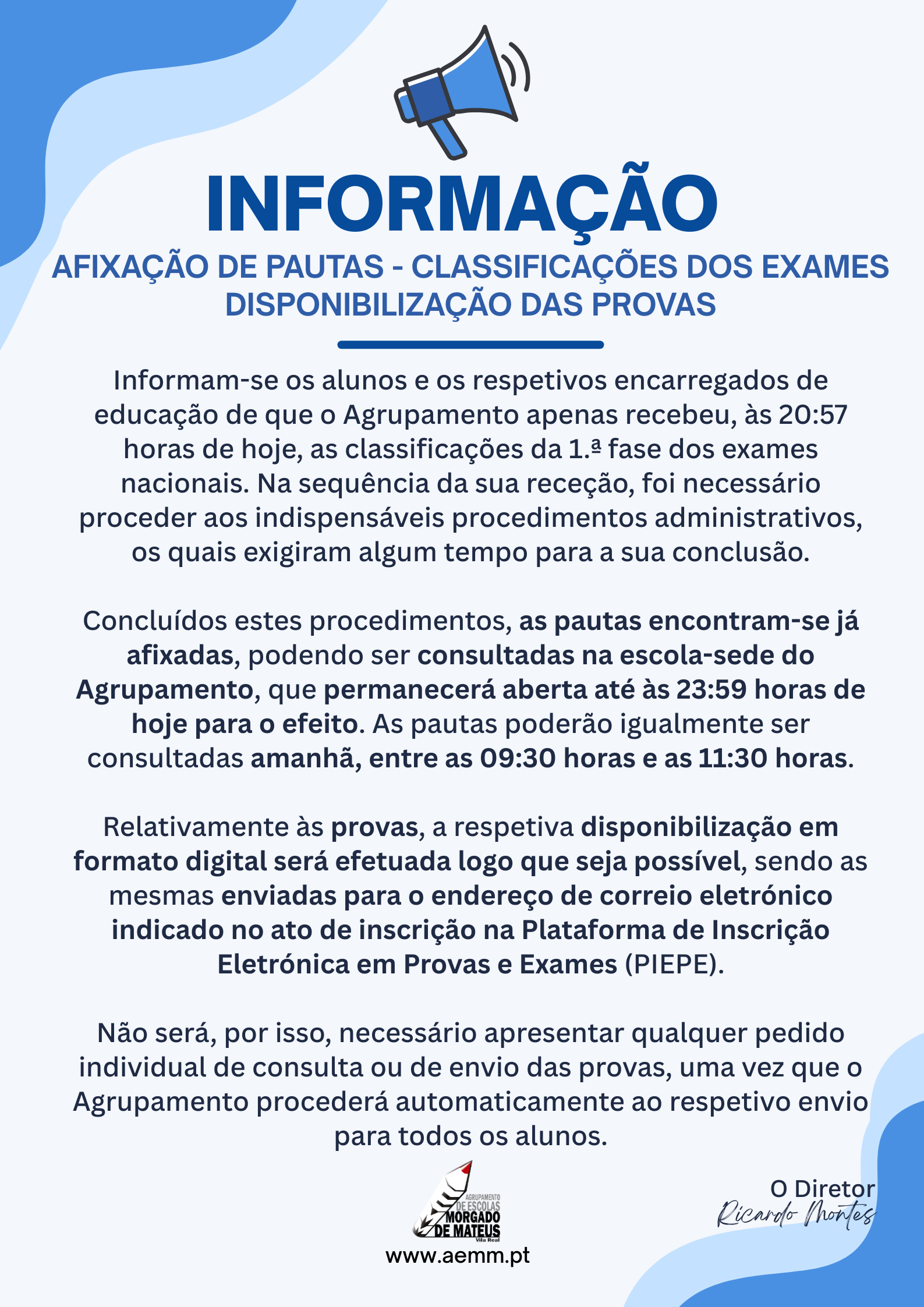 INFORMAÇÃO

AFIXAÇÃO DE PAUTAS - CLASSIFICAÇÕES DOS EXAMES
DISPONIBILIZAÇÃO DAS PROVAS

Informam-se os alunos e os respetivos encarregados de educação de que o Agrupamento apenas recebeu, às 20:57 horas de hoje, as classificações da 1.ª fase dos exames nacionais. Na sequência da sua receção, foi necessário proceder aos indispensáveis procedimentos administrativos, os quais exigiram algum tempo para a sua conclusão.

Concluídos estes procedimentos, as pautas encontram-se já afixadas, podendo ser consultadas na escola-sede do Agrupamento, que permanecerá aberta até às 23:59 horas de hoje para o efeito. As pautas poderão igualmente ser consultadas amanhã, entre as 09:30 horas e as 11:30 horas.

Relativamente às provas, a respetiva disponibilização em formato digital será efetuada logo que seja possível, sendo as mesmas enviadas para o endereço de correio eletrónico indicado no ato de inscrição na Plataforma de Inscrição Eletrónica em Provas e Exames (PIEPE).

Não será, por isso, necessário apresentar qualquer pedido individual de consulta ou de envio das provas, uma vez que o Agrupamento procederá automaticamente ao respetivo envio para todos os alunos.

AGRUPAMENTO
DE ESCOLAS
MORGADO
DE MATEUS
Vila Real
www.aemm.pt

O Diretor
Ricardo Montes